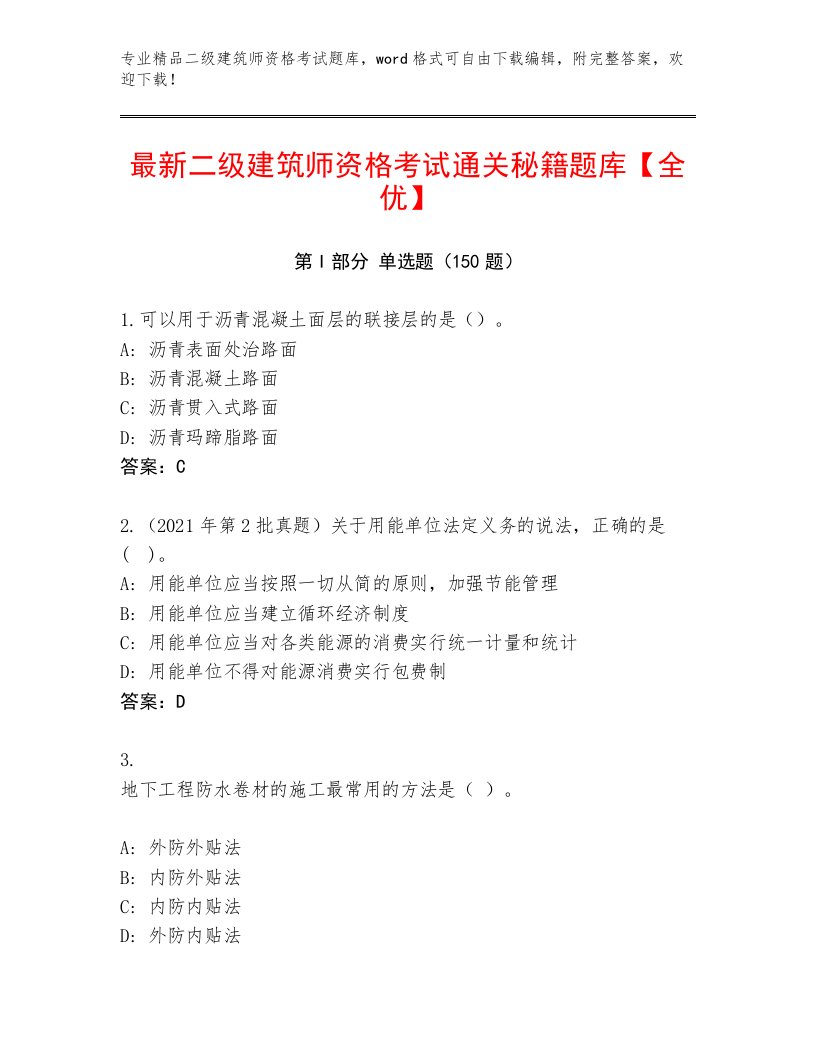 专业精品二级建筑师资格考试题库，word格式可自由下载编辑，附完整答案，欢迎下载！

最新二级建筑师资格考试通关秘籍题库【全优】

第I部分 单选题（150题）

1.可以用于沥青混凝土面层的联接层的是（）。
A：沥青表面处治路面
B：沥青混凝土路面
C：沥青贯入式路面
D：沥青玛蹄脂路面
答案：C

2.（2021年第2批真题）关于用能单位法定义务的说法，正确的是（ ）。
A：用能单位应当按照一切从简的原则，加强节能管理
B：用能单位应当建立循环经济制度
C：用能单位应当对各类能源的消费实行统一计量和统计
D：用能单位不得对能源消费实行包费制
答案：D

3.
地下工程防水卷材的施工最常用的方法是（ ）。

A：外防外贴法
B：内防外贴法
C：内防内贴法
D：外防内贴法